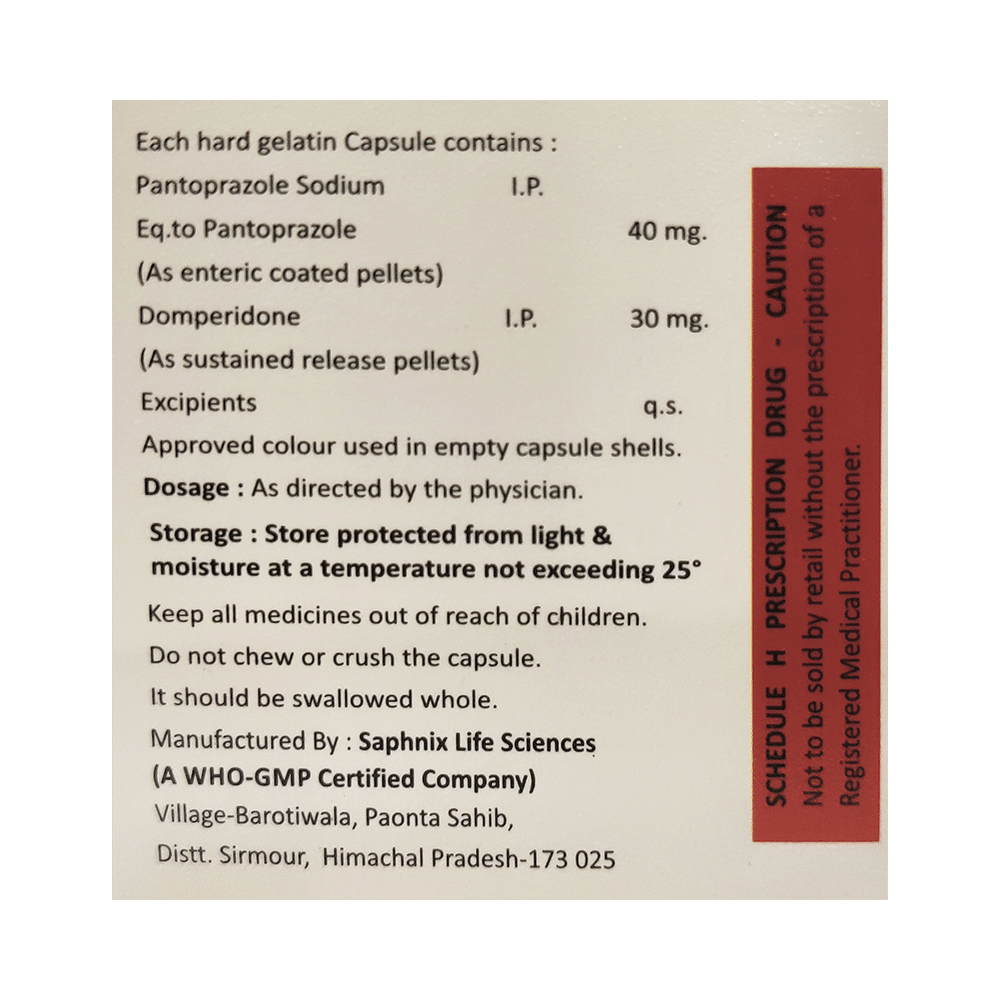 Each hard gelatin Capsule contains :

Pantoprazole Sodium I.P.

Eq.to Pantoprazole 40 mg.

(As enteric coated pellets)

Domperidone I.P. 30 mg.

(As sustained release pellets)

Excipients q.s.

Approved colour used in empty capsule shells.

Dosage : As directed by the physician.

Storage : Store protected from light & moisture at a temperature not exceeding 25°

Keep all medicines out of reach of children.

Do not chew or crush the capsule.

It should be swallowed whole.

Manufactured By : Saphnix Life Sciences

(A WHO-GMP Certified Company)

Village-Barotiwala, Paonta Sahib,

Distt. Sirmour, Himachal Pradesh-173 025

SCHEDULE H PRESCRIPTION DRUG - CAUTION

Not to be sold by retail without the prescription of a Registered Medical Practitioner.